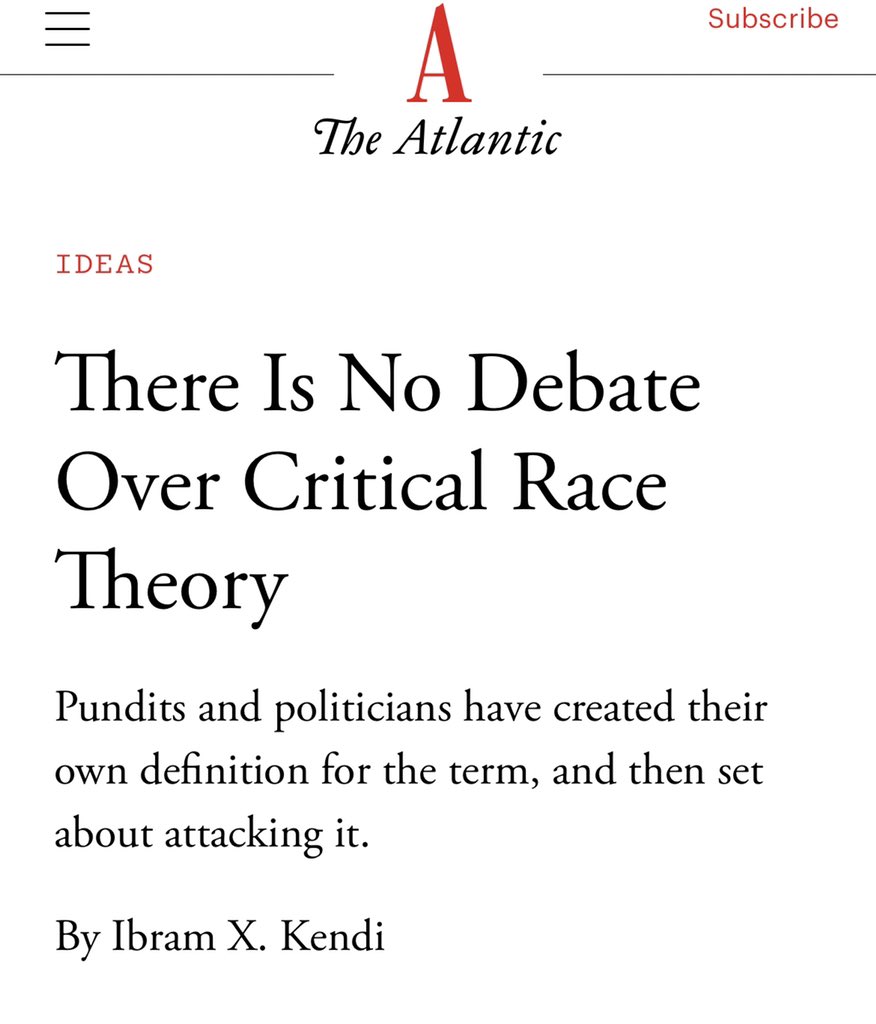 Subscribe

A

The Atlantic

IDEAS

There Is No Debate Over Critical Race Theory

Pundits and politicians have created their own definition for the term, and then set about attacking it.

By Ibram X. Kendi